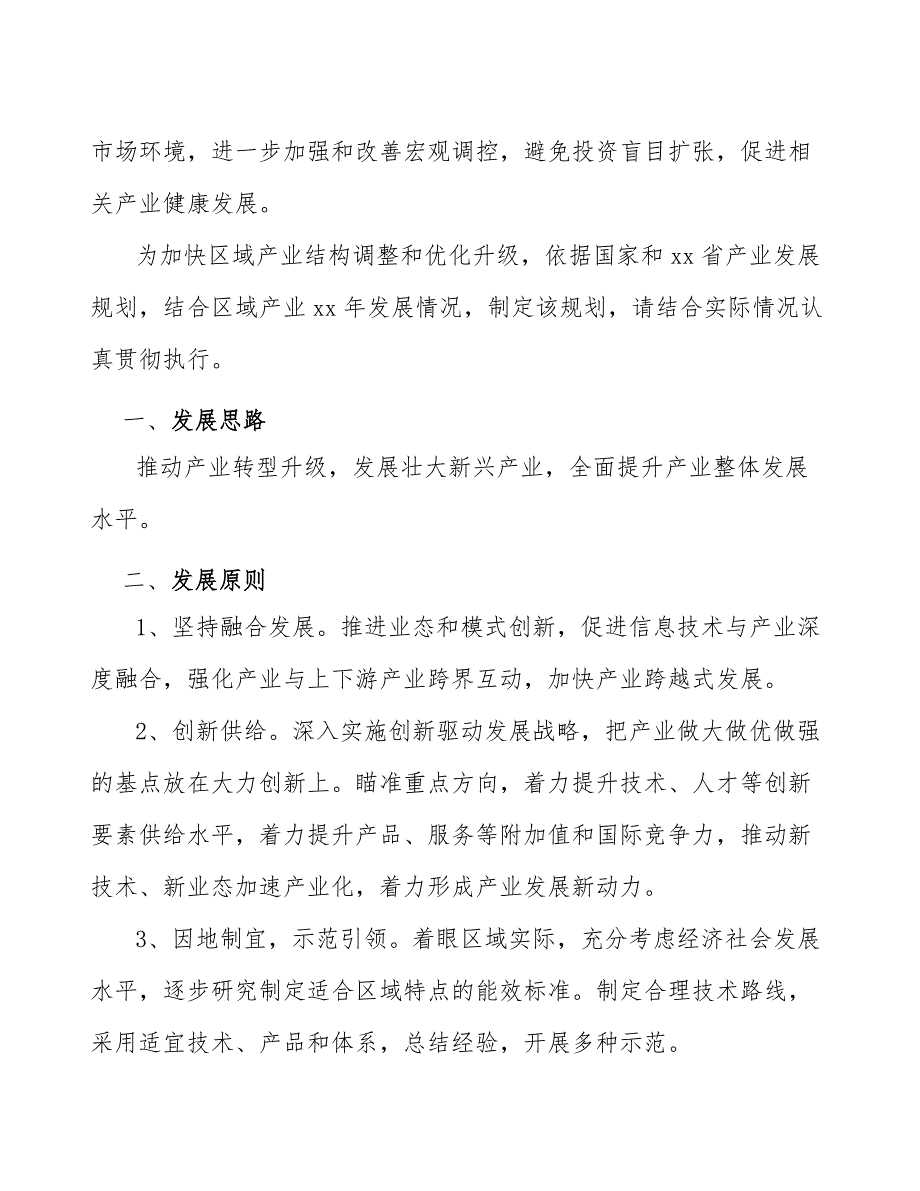 市场环境，进一步加强和改善宏观调控，避免投资盲目扩张，促进相关产业健康发展。

为加快区域产业结构调整和优化升级，依据国家和 xx 省产业发展规划，结合区域产业 xx 年发展情况，制定该规划，请结合实际情况认真贯彻执行。

一、发展思路

推动产业转型升级，发展壮大新兴产业，全面提升产业整体发展水平。

二、发展原则

1、坚持融合发展。推进业态和模式创新，促进信息技术与产业深度融合，强化产业与上下游产业跨界互动，加快产业跨越式发展。

2、创新供给。深入实施创新驱动发展战略，把产业做大做优做强的基点放在大力创新上。瞄准重点方向，着力提升技术、人才等创新要素供给水平，着力提升产品、服务等附加值和国际竞争力，推动新技术、新业态加速产业化，着力形成产业发展新动力。

3、因地制宜，示范引领。着眼区域实际，充分考虑经济社会发展水平，逐步研究制定适合区域特点的能效标准。制定合理技术路线，采用适宜技术、产品和体系，总结经验，开展多种示范。